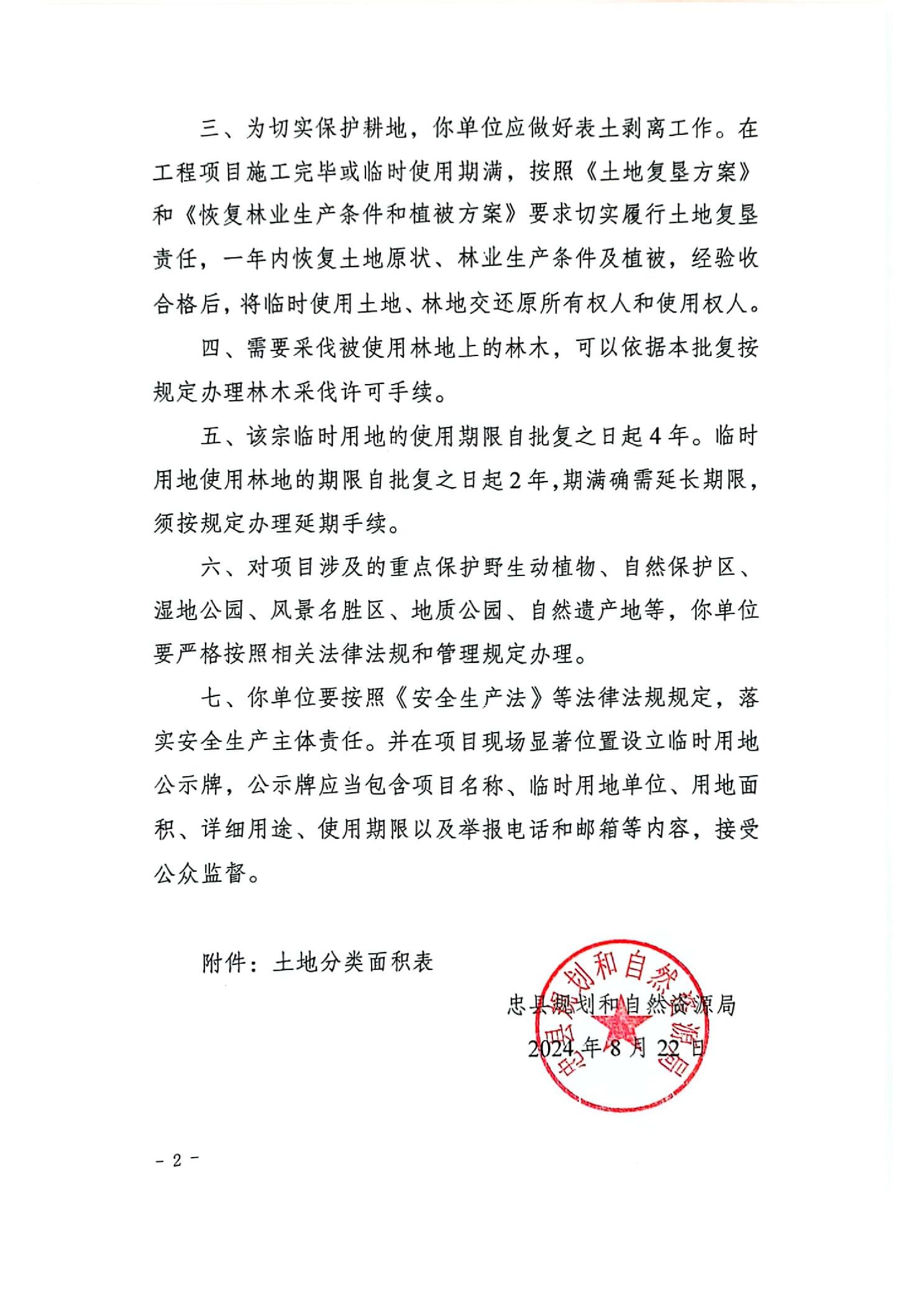 三、为切实保护耕地，你单位应做好表土剥离工作。在工程项目施工完毕或临时使用期满，按照《土地复垦方案》和《恢复林业生产条件和植被方案》要求切实履行土地复垦责任，一年内恢复土地原状、林业生产条件及植被，经验收合格后，将临时使用土地、林地交还原所有权人和使用权人。

四、需要采伐被使用林地上的林木，可以依据本批复按规定办理林木采伐许可手续。

五、该宗临时用地的使用期限自批复之日起4年。临时用地使用林地的期限自批复之日起2年，期满确需延长期限，须按规定办理延期手续。

六、对项目涉及的重点保护野生动植物、自然保护区、湿地公园、风景名胜区、地质公园、自然遗产地等，你单位要严格按照相关法律法规和管理规定办理。

七、你单位要按照《安全生产法》等法律法规规定，落实安全生产主体责任。并在项目现场显著位置设立临时用地公示牌，公示牌应当包含项目名称、临时用地单位、用地面积、详细用途、使用期限以及举报电话和邮箱等内容，接受公众监督。

附件：土地分类面积表

忠县规划和自然资源局

2024年8月22日

忠县规划和自然资源局

- 2 -